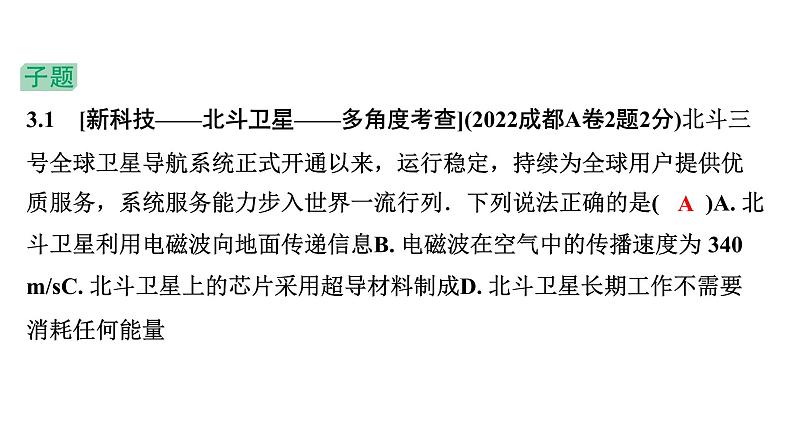 子题

3.1 [新科技——北斗卫星——多角度考查](2022成都A卷2题2分)北斗三号全球卫星导航系统正式开通以来，运行稳定，持续为全球用户提供优质服务，系统服务能力步入世界一流行列．下列说法正确的是( A )A. 北斗卫星利用电磁波向地面传递信息B. 电磁波在空气中的传播速度为 340 m/sC. 北斗卫星上的芯片采用超导材料制成D. 北斗卫星长期工作不需要消耗任何能量